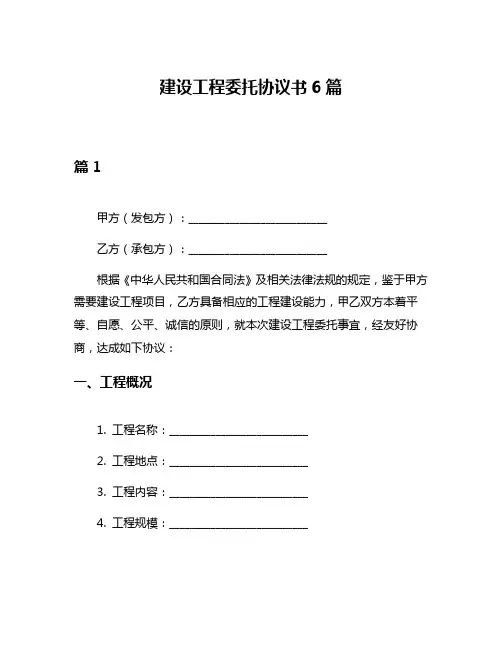 建设工程委托协议书 6 篇

篇 1

甲方（发包方）：________________________

乙方（承包方）：________________________

根据《中华人民共和国合同法》及相关法律法规的规定，鉴于甲方需要建设工程项目，乙方具备相应的工程建设能力，甲乙双方本着平等、自愿、公平、诚信的原则，就本次建设工程委托事宜，经友好协商，达成如下协议：

一、工程概况

1. 工程名称：________________________

2. 工程地点：________________________

3. 工程内容：________________________

4. 工程规模：________________________